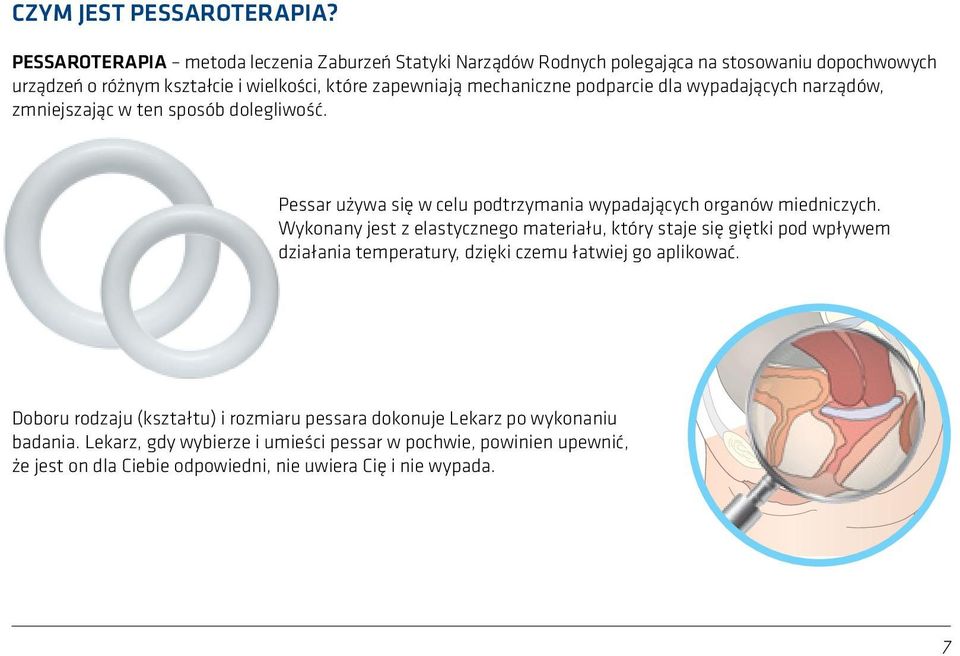 CZYM JEST PESSAROTERAPIA?

PESSAROTERAPIA – metoda leczenia Zaburzeń Statyki Narządów Rodnych polegająca na stosowaniu dopochwowych urządzeń o różnym kształcie i wielkości, które zapewniają mechaniczne podparcie dla wypadających narządów, zmniejszając w ten sposób dolegliwość.

Pessar używa się w celu podtrzymania wypadających organów miedniczych. Wykonany jest z elastycznego materiału, który staje się giętki pod wpływem działania temperatury, dzięki czemu łatwiej go aplikować.

Doboru rodzaju (kształtu) i rozmiaru pessara dokonuje Lekarz po wykonaniu badania. Lekarz, gdy wybierze i umieści pessar w pochwie, powinien upewnić, że jest on dla Ciebie odpowiedni, nie uwiera Cię i nie wypada.

7